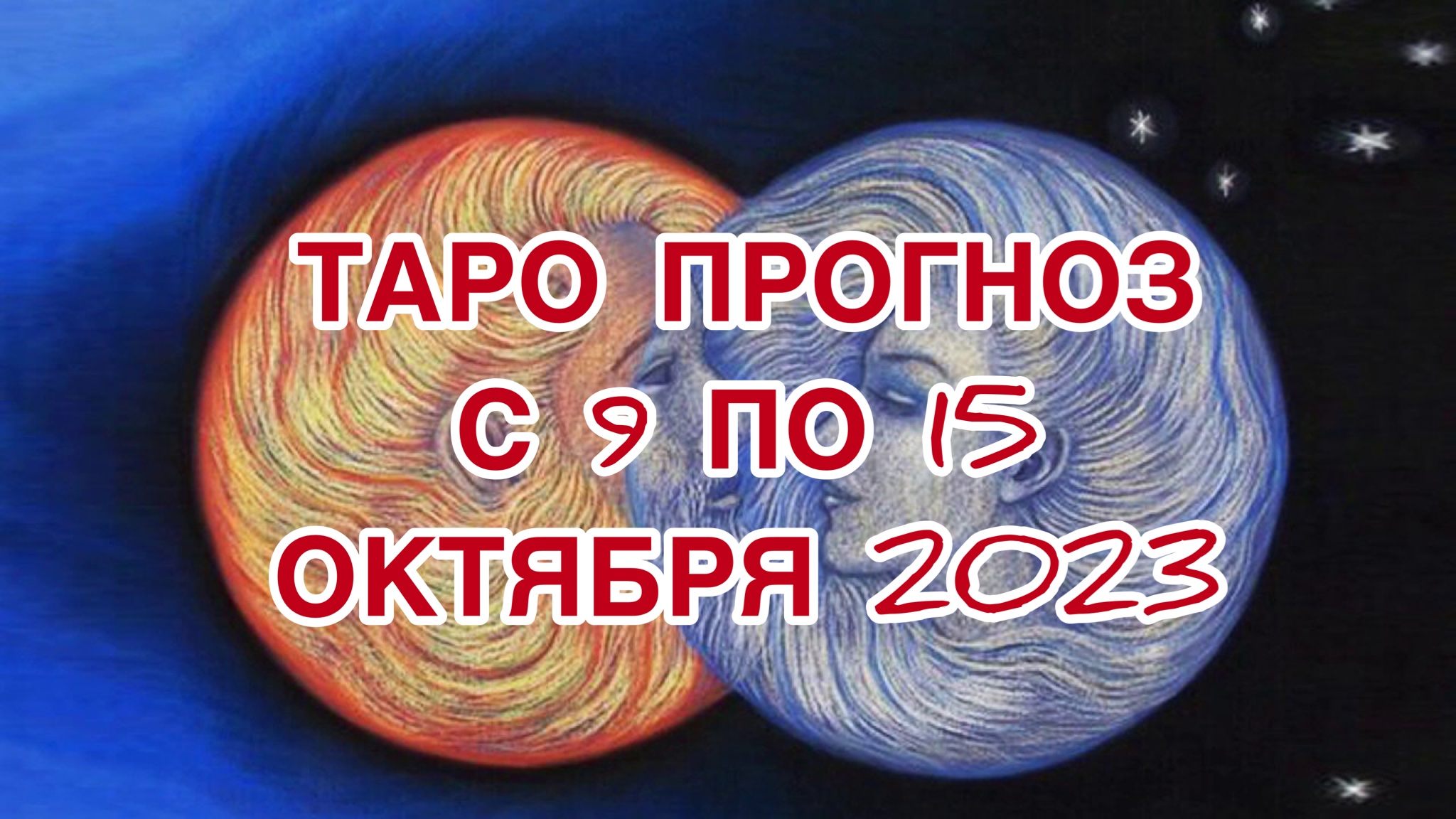 ТАРО ПРОГНОЗ
С 9 ПО 15
ОКТЯБРЯ 2023